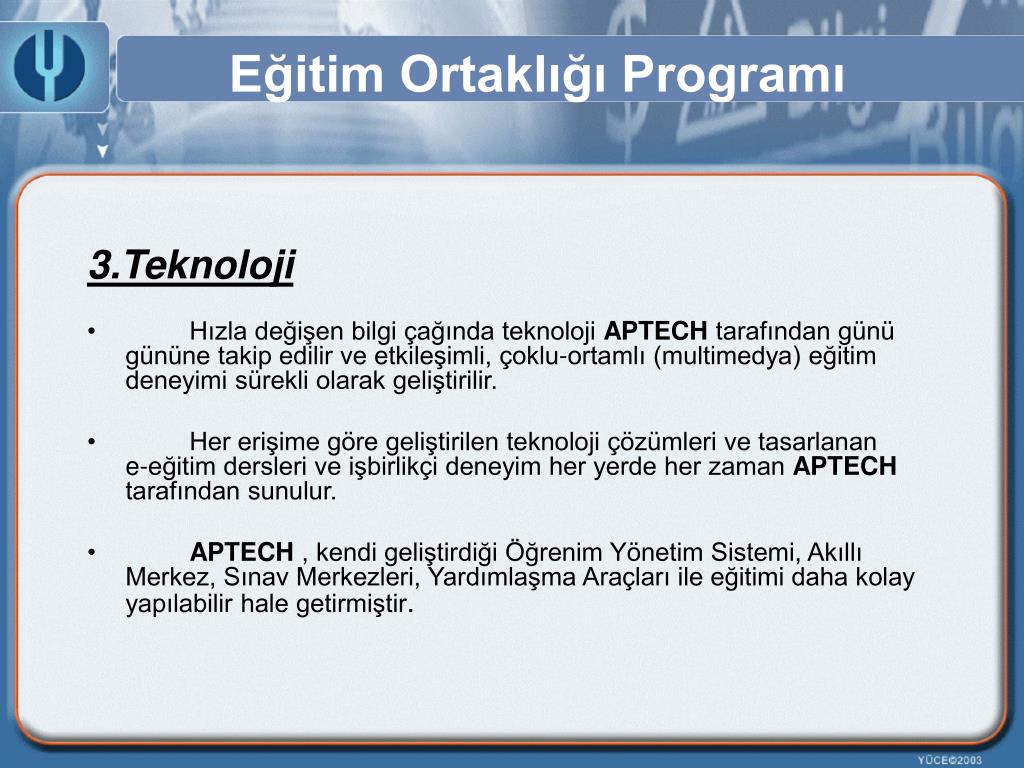 Eğitim Ortaklığı Programı

3.Teknoloji

• Hızla değişen bilgi çağında teknoloji APTECH tarafından günü gününe takip edilir ve etkileşimli, çoklu-ortamlı (multimedya) eğitim deneyimi sürekli olarak geliştirilir.

• Her erişime göre geliştirilen teknoloji çözümleri ve tasarlanan e-eğitim dersleri ve işbirlikçi deneyim her yerde her zaman APTECH tarafından sunulur.

• APTECH , kendi geliştirdiği Öğrenim Yönetim Sistemi, Akıllı Merkez, Sınav Merkezleri, Yardımlaşma Araçları ile eğitimi daha kolay yapılabilir hale getirmiştir.

YÜCE©2003